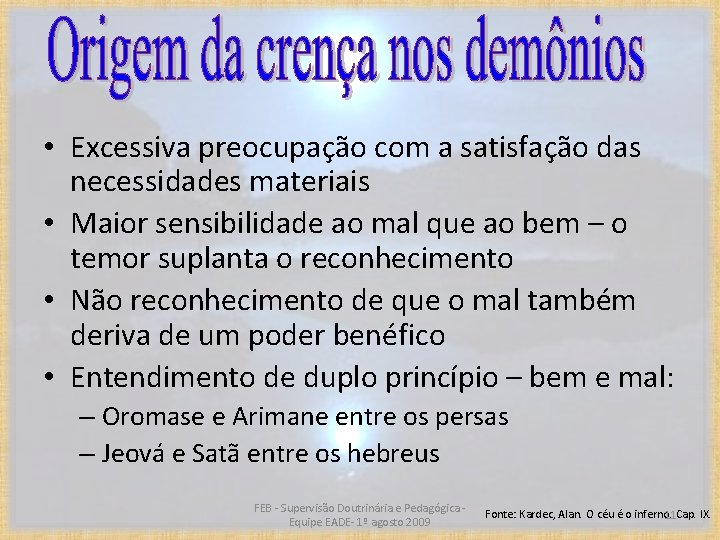 Origem da crença nos demônios

• Excessiva preocupação com a satisfação das necessidades materiais
• Maior sensibilidade ao mal que ao bem – o temor suplanta o reconhecimento
• Não reconhecimento de que o mal também deriva de um poder benéfico
• Entendimento de duplo princípio – bem e mal:
– Oromase e Arimane entre os persas
– Jeová e Satã entre os hebreus

FEB - Supervisão Doutrinária e Pedagógica - Equipe EADE- 1º agosto 2009

Fonte: Kardec, Alan. O céu é o inferno. Cap. IX.